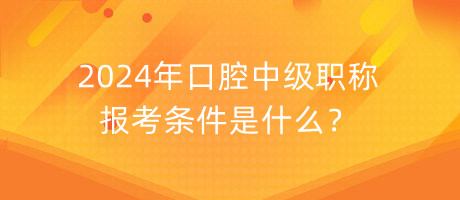 2024年口腔中级职称报考条件是什么？